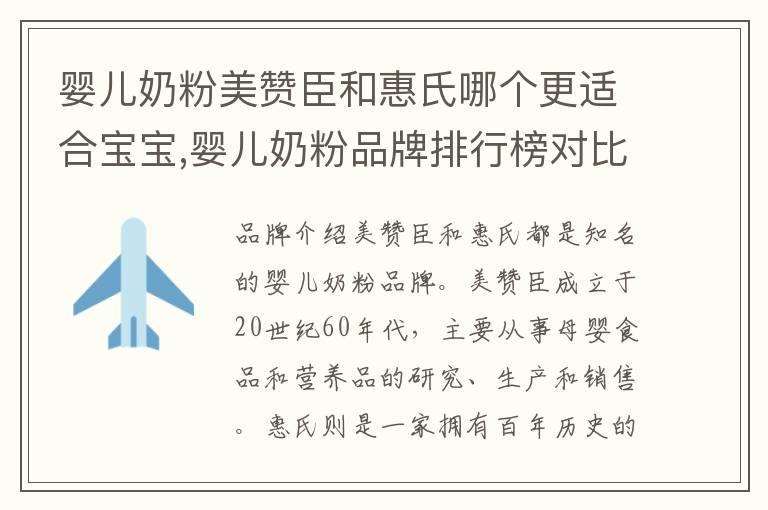 婴儿奶粉美赞臣和惠氏哪个更适合宝宝,婴儿奶粉品牌排行榜对比

品牌介绍美赞臣和惠氏都是知名的婴儿奶粉品牌。美赞臣成立于20世纪60年代，主要从事母婴食品和营养品的研究、生产和销售。惠氏则是一家拥有百年历史的